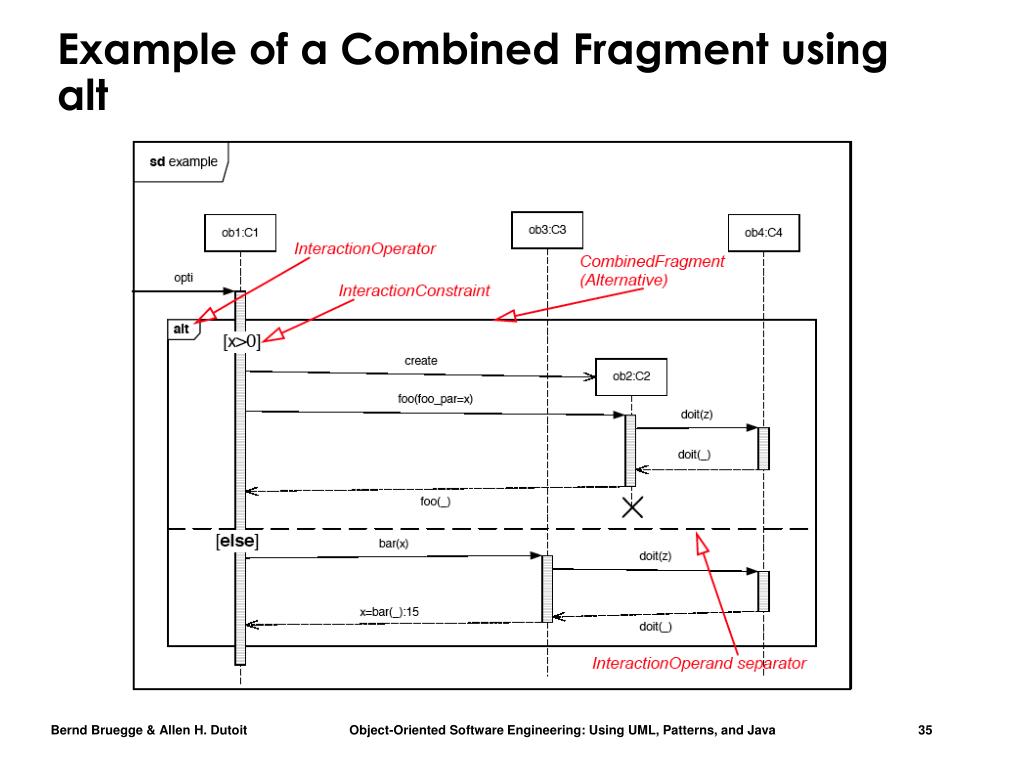 Example of a Combined Fragment using alt

sd example

ob1:C1

ob3:C3

ob4:C4

InteractionOperator

CombinedFragment (Alternative)

opti

InteractionConstraint

alt

[x>0]

create

ob2:C2

foo(foo_par=x)

doit(z)

doit(_)

foo(_)

[else]

bar(x)

doit(z)

x=bar(_):15

doit(_)

InteractionOperand separator

Bernd Bruegge & Allen H. Dutoit

Object-Oriented Software Engineering: Using UML, Patterns, and Java

35